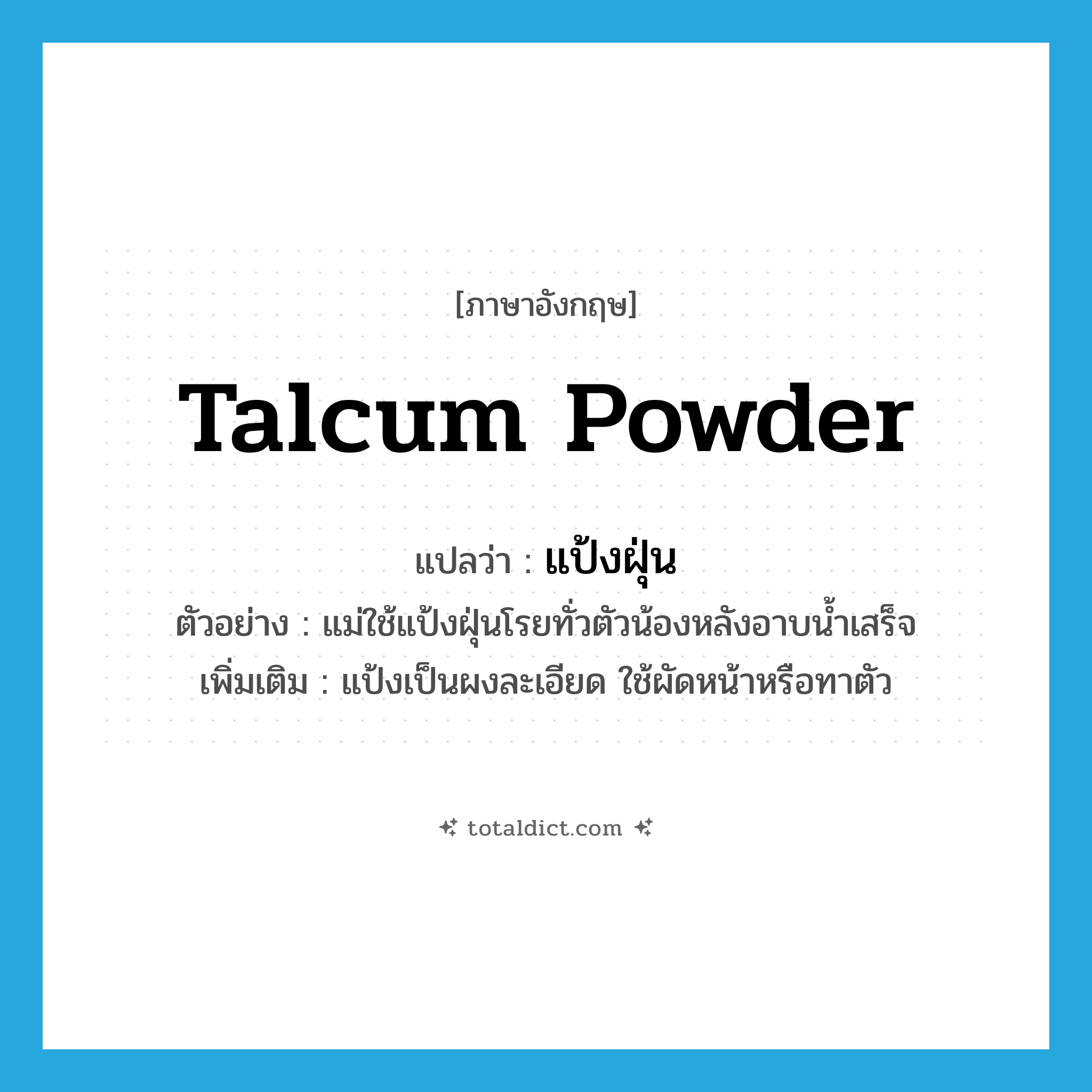 [ภาษาอังกฤษ]

Talcum Powder

แปลว่า : แป้งฝุ่น
ตัวอย่าง : แม่ใช้แป้งฝุ่นโรยทั่วตัวน้องหลังอาบน้ำเสร็จ
เพิ่มเติม : แป้งเป็นผงละเอียด ใช้ผัดหน้าหรือทาตัว

totaldict.com